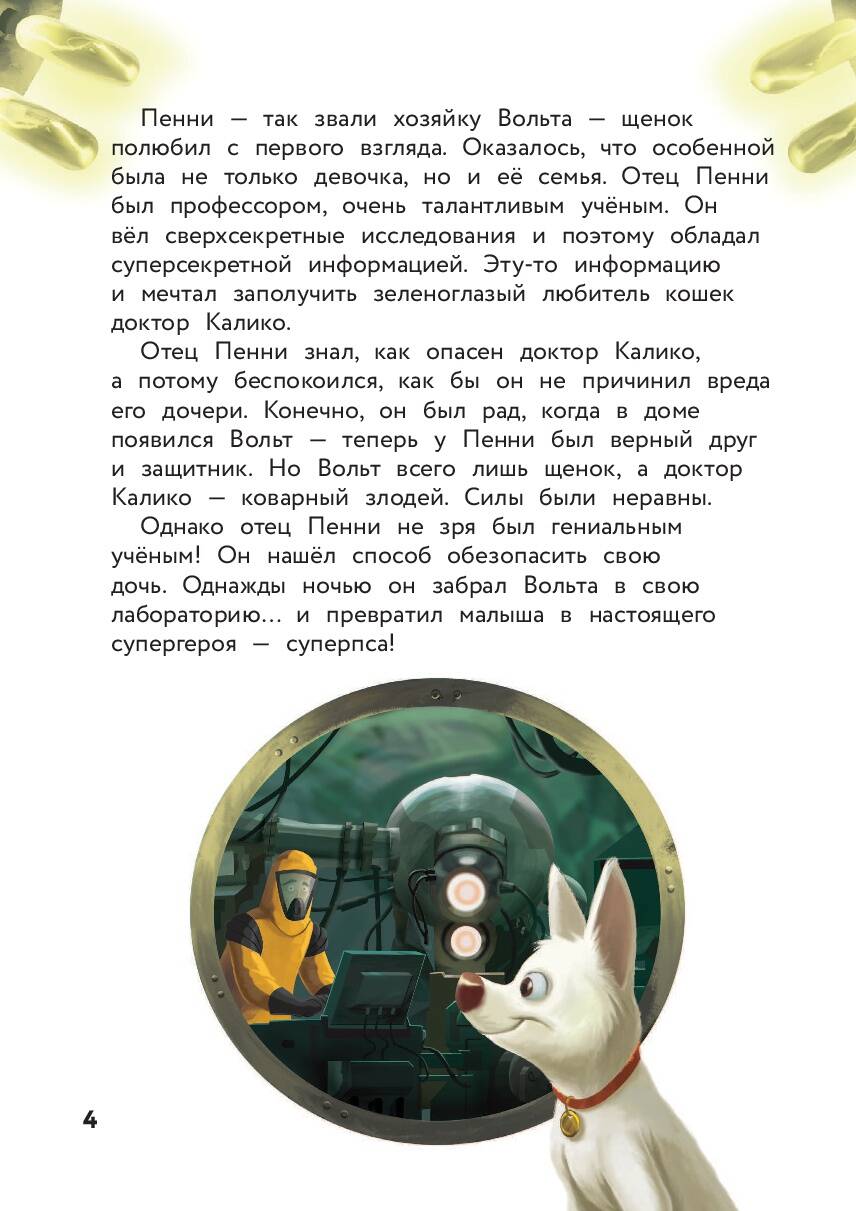 Пенни — так звали хозяйку Вольта — щенок полюбил с первого взгляда. Оказалось, что особенной была не только девочка, но и её семья. Отец Пенни был профессором, очень талантливым учёным. Он вёл сверхсекретные исследования и поэтому обладал суперсекретной информацией. Эту-то информацию и мечтал заполучить зеленоглазый любитель кошек доктор Калико.

Отец Пенни знал, как опасен доктор Калико, а потому беспокоился, как бы он не причинил вреда его дочери. Конечно, он был рад, когда в доме появился Вольт — теперь у Пенни был верный друг и защитник. Но Вольт всего лишь щенок, а доктор Калико — коварный злодей. Силы были неравны.

Однако отец Пенни не зря был гениальным учёным! Он нашёл способ обезопасить свою дочь. Однажды ночью он забрал Вольта в свою лабораторию... и превратил малыша в настоящего супергероя — суперпса!

4